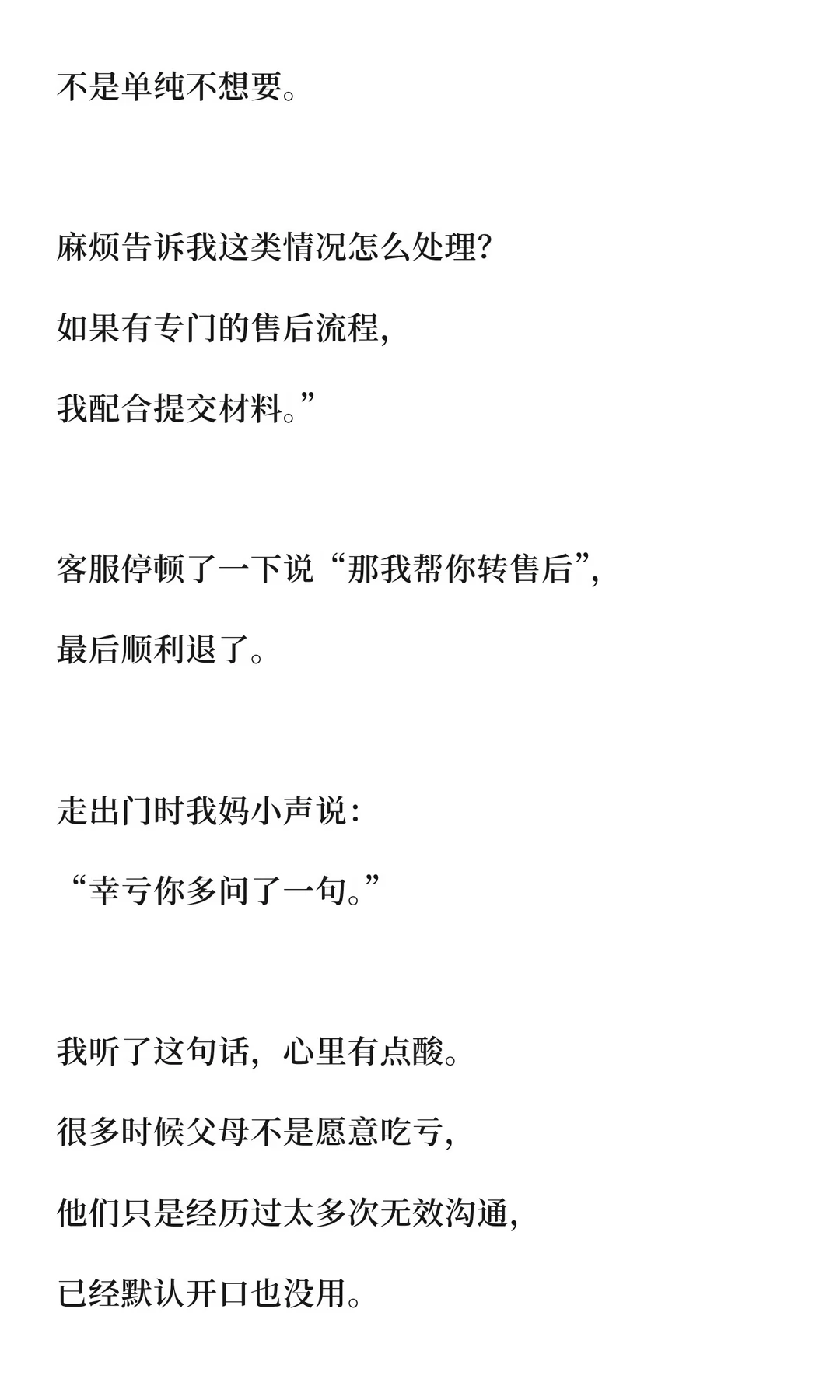 不是单纯不想要。

麻烦告诉我这类情况怎么处理?

如果有专门的售后流程,

我配合提交材料。”

客服停顿了一下说“那我帮你转售后”,

最后顺利退了。

走出门时我妈小声说:

“幸亏你多问了一句。”

我听了这句话，心里有点酸。

很多时候父母不是愿意吃亏,

他们只是经历过太多次无效沟通,

已经默认开口也没用。